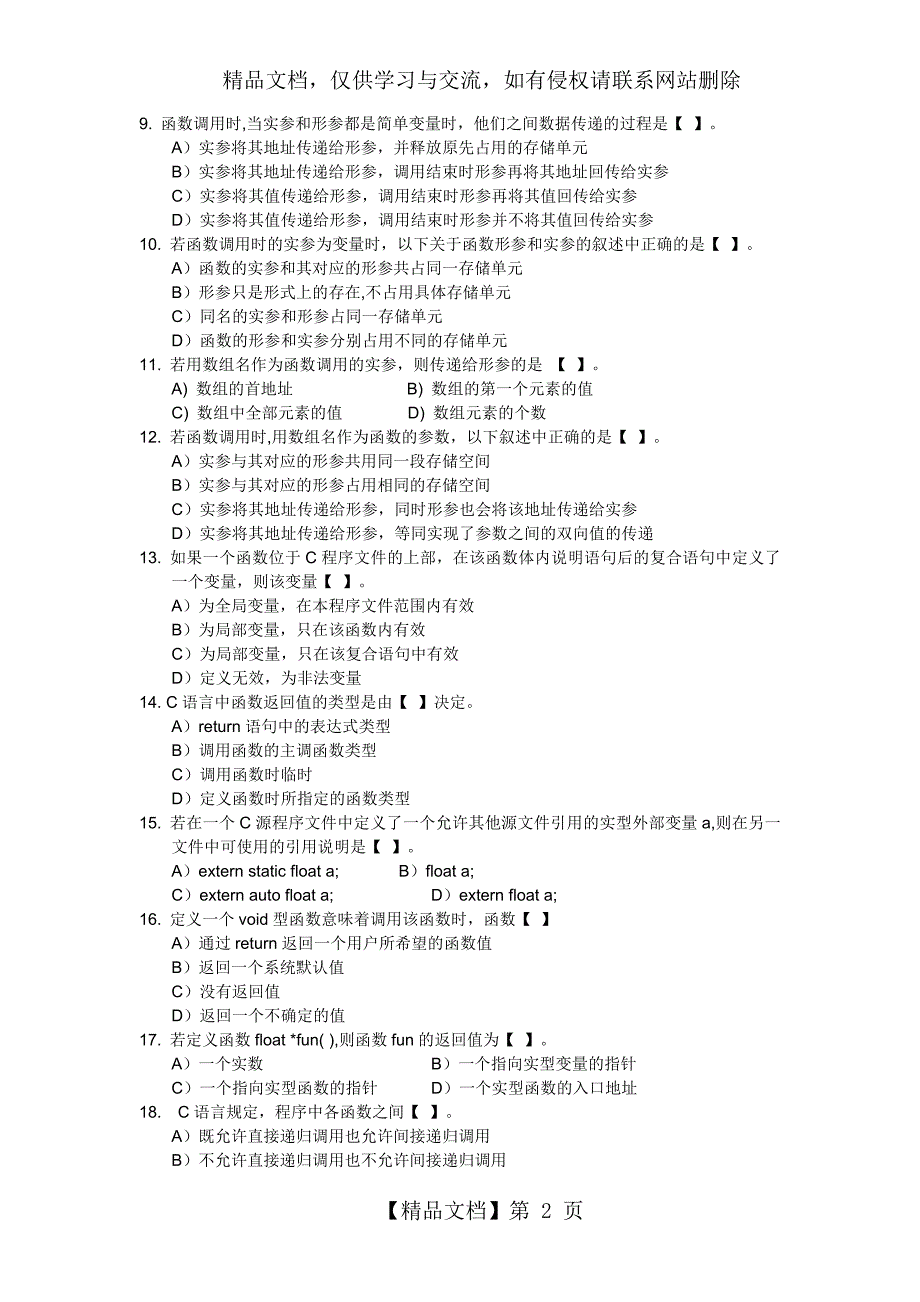 精品文档，仅供学习与交流，如有侵权请联系网站删除

9. 函数调用时,当实参和形参都是简单变量时，他们之间数据传递的过程是【 】。
A）实参将其地址传递给形参，并释放原先占用的存储单元
B）实参将其地址传递给形参，调用结束时形参再将其地址回传给实参
C）实参将其值传递给形参，调用结束时形参再将其值回传给实参
D）实参将其值传递给形参，调用结束时形参并不将其值回传给实参

10. 若函数调用时的实参为变量时，以下关于函数形参和实参的叙述中正确的是【 】。
A）函数的实参和其对应的形参共占同一存储单元
B）形参只是形式上的存在,不占用具体存储单元
C）同名的实参和形参占同一存储单元
D）函数的形参和实参分别占用不同的存储单元

11. 若用数组名作为函数调用的实参，则传递给形参的是 【 】。
A) 数组的首地址　　B) 数组的第一个元素的值
C) 数组中全部元素的值　　D) 数组元素的个数

12. 若函数调用时,用数组名作为函数的参数，以下叙述中正确的是【 】。
A）实参与其对应的形参共用同一段存储空间
B）实参与其对应的形参占用相同的存储空间
C）实参将其地址传递给形参，同时形参也会将该地址传递给实参
D）实参将其地址传递给形参，等同实现了参数之间的双向值的传递

13. 如果一个函数位于 C 程序文件的上部，在该函数体内说明语句后的复合语句中定义了一个变量，则该变量【 】。
A）为全局变量，在本程序文件范围内有效
B）为局部变量，只在该函数内有效
C）为局部变量，只在该复合语句中有效
D）定义无效，为非法变量

14. C 语言中函数返回值的类型是由【 】决定。
A）return 语句中的表达式类型
B）调用函数的主调函数类型
C）调用函数时临时
D）定义函数时所指定的函数类型

15. 若在一个 C 源程序文件中定义了一个允许其他源文件引用的实型外部变量 a,则在另一文件中可使用的引用说明是【 】。
A）extern static float a;　　B）float a;
C）extern auto float a;　　D）extern float a;

16. 定义一个 void 型函数意味着调用该函数时，函数【 】
A）通过 return 返回一个用户所希望的函数值
B）返回一个系统默认值
C）没有返回值
D）返回一个不确定的值

17. 若定义函数 float *fun( ),则函数 fun 的返回值为【 】。
A）一个实数　　B）一个指向实型变量的指针
C）一个指向实型函数的指针　　D）一个实型函数的入口地址

18. C 语言规定，程序中各函数之间【 】。
A）既允许直接递归调用也允许间接递归调用
B）不允许直接递归调用也不允许间接递归调用

【精品文档】第 2 页